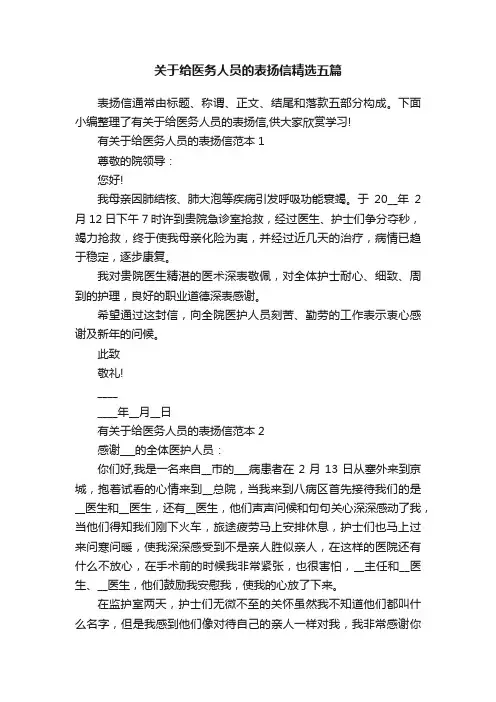 关于给医务人员的表扬信精选五篇

表扬信通常由标题、称谓、正文、结尾和落款五部分构成。下面小编整理了有关于给医务人员的表扬信,供大家欣赏学习!

有关于给医务人员的表扬信范本 1

尊敬的院领导：

您好!

我母亲因肺结核、肺大泡等疾病引发呼吸功能衰竭。于 20__年 2 月 12 日下午 7 时许到贵院急诊室抢救，经过医生、护士们争分夺秒，竭力抢救，终于使我母亲化险为夷，并经过近几天的治疗，病情已趋于稳定，逐步康复。

我对贵院医生精湛的医术深表敬佩，对全体护士耐心、细致、周到的护理，良好的职业道德深表感谢。

希望通过这封信，向全院医护人员刻苦、勤劳的工作表示衷心感谢及新年的问候。

此致

敬礼!

____

____年__月__日

有关于给医务人员的表扬信范本 2

感谢___的全体医护人员：

你们好,我是一名来自__市的___病患者在 2 月 13 日从塞外来到京城，抱着试看的心情来到__总院，当我来到八病区首先接待我们的是__医生和__医生，还有__医生，他们声声问候和句句关心深深感动了我，当他们得知我们刚下火车，旅途疲劳马上安排休息，护士们也马上过来问寒问暖，使我深深感受到不是亲人胜似亲人，在这样的医院还有什么不放心，在手术前的时候我非常紧张，也很害怕，__主任和__医生、__医生，他们鼓励我安慰我，使我的心放了下来。

在监护室两天，护士们无微不至的关怀虽然我不知道他们都叫什么名字，但是我感到他们像对待自己的亲人一样对我，我非常感谢你